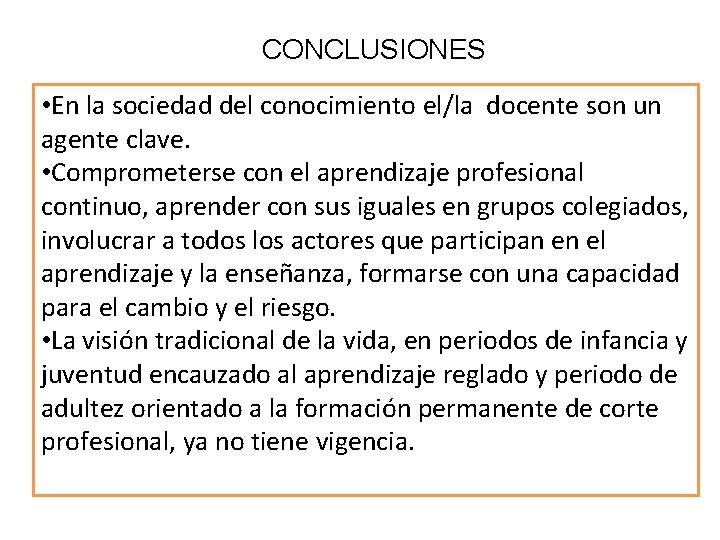 CONCLUSIONES

•En la sociedad del conocimiento el/la docente son un agente clave.
•Comprometerse con el aprendizaje profesional continuo, aprender con sus iguales en grupos colegiados, involucrar a todos los actores que participan en el aprendizaje y la enseñanza, formarse con una capacidad para el cambio y el riesgo.
•La visión tradicional de la vida, en periodos de infancia y juventud encauzado al aprendizaje reglado y periodo de adultez orientado a la formación permanente de corte profesional, ya no tiene vigencia.